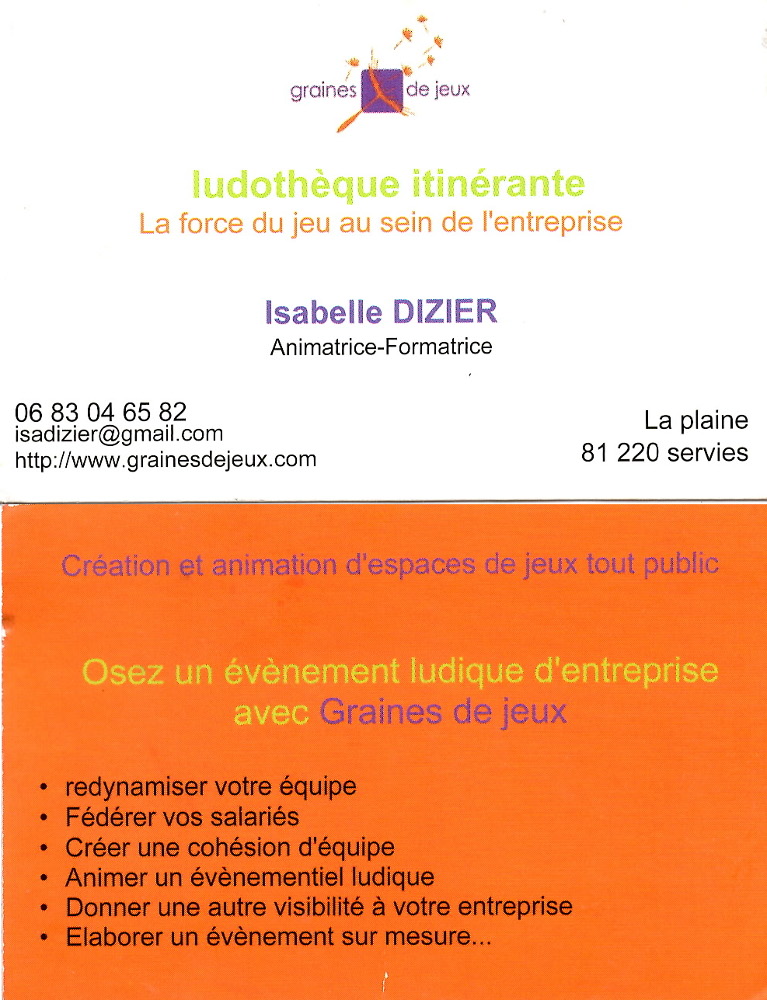 graines de jeux

ludothèque itinérante
La force du jeu au sein de l'entreprise

Isabelle DIZIER
Animatrice-Formatrice

06 83 04 65 82
isadizier@gmail.com
http://www.grainesdejeux.com

La plaine
81 220 servies

Création et animation d'espaces de jeux tout public

Osez un évènement ludique d'entreprise avec Graines de jeux

• redynamiser votre équipe
• Fédérer vos salariés
• Créer une cohésion d'équipe
• Animer un évènementiel ludique
• Donner une autre visibilité à votre entreprise
• Elaborer un évènement sur mesure...